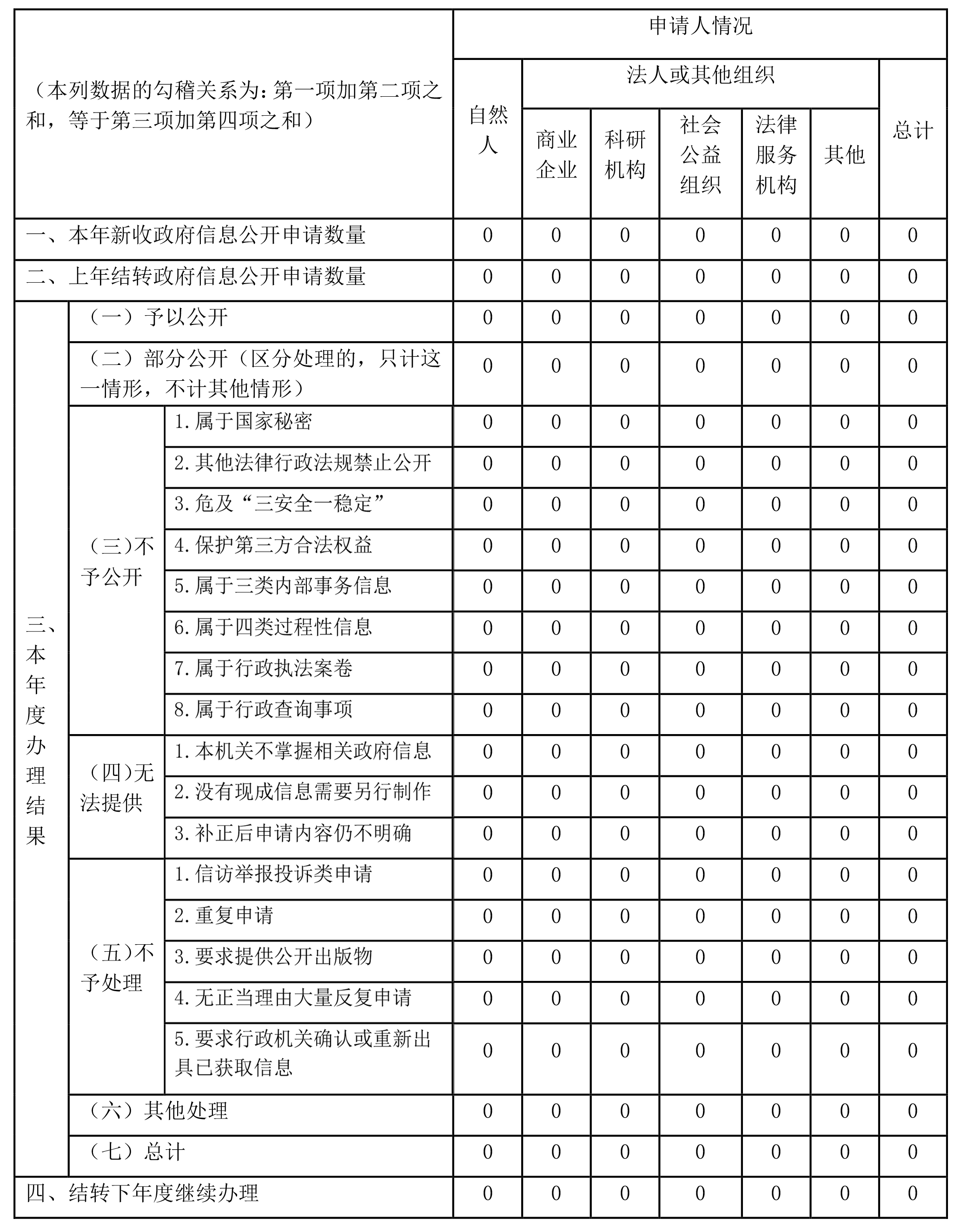 | （本列数据的勾稽关系为：第一项加第二项之和，等于第三项加第四项之和） | | | 申请人情况 | | | | | | |
|---|---|---|---|---|---|---|---|---|---|
| | | | 自然人 | 法人或其他组织 | | | | | 总计 |
| | | | | 商业企业 | 科研机构 | 社会公益组织 | 法律服务机构 | 其他 | |
| 一、本年新收政府信息公开申请数量 | | | 0 | 0 | 0 | 0 | 0 | 0 | 0 |
| 二、上年结转政府信息公开申请数量 | | | 0 | 0 | 0 | 0 | 0 | 0 | 0 |
| 三、本年度办理结果 | （一）予以公开 | | 0 | 0 | 0 | 0 | 0 | 0 | 0 |
| | （二）部分公开（区分处理的，只计这一情形，不计其他情形） | | 0 | 0 | 0 | 0 | 0 | 0 | 0 |
| | （三）不予公开 | 1.属于国家秘密 | 0 | 0 | 0 | 0 | 0 | 0 | 0 |
| | | 2.其他法律行政法规禁止公开 | 0 | 0 | 0 | 0 | 0 | 0 | 0 |
| | | 3.危及“三安全一稳定” | 0 | 0 | 0 | 0 | 0 | 0 | 0 |
| | | 4.保护第三方合法权益 | 0 | 0 | 0 | 0 | 0 | 0 | 0 |
| | | 5.属于三类内部事务信息 | 0 | 0 | 0 | 0 | 0 | 0 | 0 |
| | | 6.属于四类过程性信息 | 0 | 0 | 0 | 0 | 0 | 0 | 0 |
| | | 7.属于行政执法案卷 | 0 | 0 | 0 | 0 | 0 | 0 | 0 |
| | | 8.属于行政查询事项 | 0 | 0 | 0 | 0 | 0 | 0 | 0 |
| | （四）无法提供 | 1.本机关不掌握相关政府信息 | 0 | 0 | 0 | 0 | 0 | 0 | 0 |
| | | 2.没有现成信息需要另行制作 | 0 | 0 | 0 | 0 | 0 | 0 | 0 |
| | | 3.补正后申请内容仍不明确 | 0 | 0 | 0 | 0 | 0 | 0 | 0 |
| | （五）不予处理 | 1.信访举报投诉类申请 | 0 | 0 | 0 | 0 | 0 | 0 | 0 |
| | | 2.重复申请 | 0 | 0 | 0 | 0 | 0 | 0 | 0 |
| | | 3.要求提供公开出版物 | 0 | 0 | 0 | 0 | 0 | 0 | 0 |
| | | 4.无正当理由大量反复申请 | 0 | 0 | 0 | 0 | 0 | 0 | 0 |
| | | 5.要求行政机关确认或重新出具已获取信息 | 0 | 0 | 0 | 0 | 0 | 0 | 0 |
| | （六）其他处理 | | 0 | 0 | 0 | 0 | 0 | 0 | 0 |
| | （七）总计 | | 0 | 0 | 0 | 0 | 0 | 0 | 0 |
| 四、结转下年度继续办理 | | | 0 | 0 | 0 | 0 | 0 | 0 | 0 |